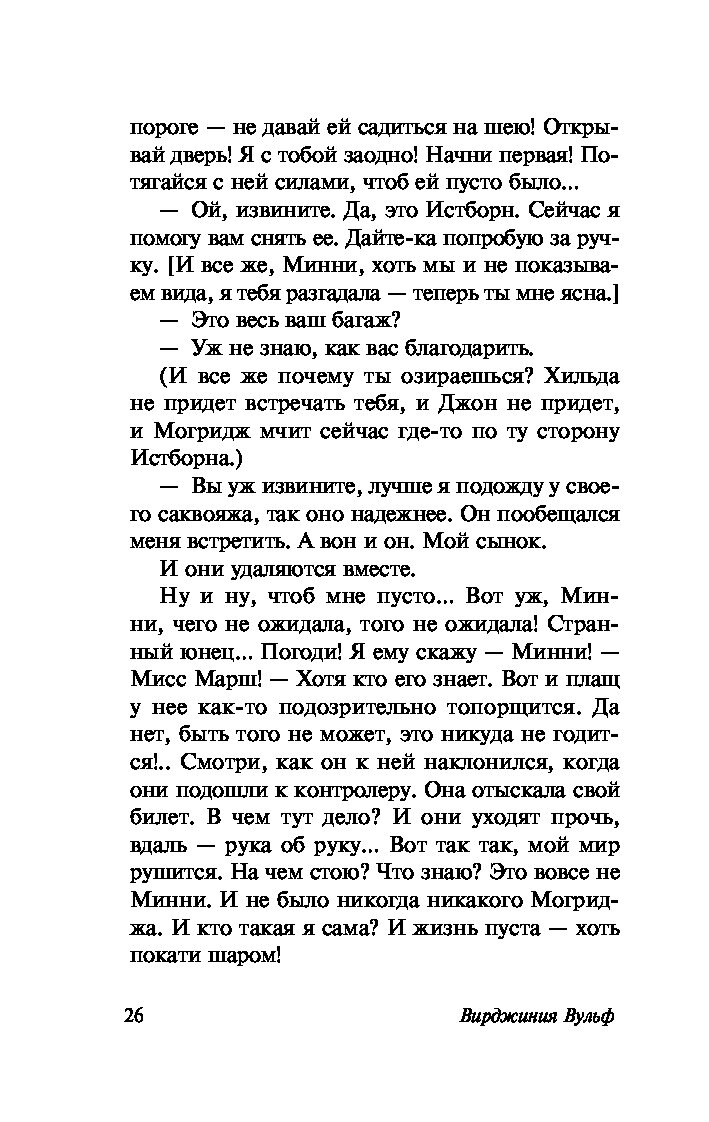 пороге — не давай ей садиться на шею! Открывай дверь! Я с тобой заодно! Начни первая! Потягайся с ней силами, чтоб ей пусто было...

— Ой, извините. Да, это Истборн. Сейчас я помогу вам снять ее. Дайте-ка попробую за ручку. [И все же, Минни, хоть мы и не показываем вида, я тебя разгадала — теперь ты мне ясна.]

— Это весь ваш багаж?

— Уж не знаю, как вас благодарить.

(И все же почему ты озираешься? Хильда не придет встречать тебя, и Джон не придет, и Могридж мчит сейчас где-то по ту сторону Истборна.)

— Вы уж извините, лучше я подожду у своего саквояжа, так оно надежнее. Он пообещался меня встретить. А вон и он. Мой сынок.

И они удаляются вместе.

Ну и ну, чтоб мне пусто... Вот уж, Минни, чего не ожидала, того не ожидала! Странный юнец... Погоди! Я ему скажу — Минни! — Мисс Марш! — Хотя кто его знает. Вот и плащ у нее как-то подозрительно топорщится. Да нет, быть того не может, это никуда не годится!.. Смотри, как он к ней наклонился, когда они подошли к контролеру. Она отыскала свой билет. В чем тут дело? И они уходят прочь, вдаль — рука об руку... Вот так так, мой мир рушится. На чем стою? Что знаю? Это вовсе не Минни. И не было никогда никакого Могриджа. И кто такая я сама? И жизнь пуста — хоть покати шаром!

26 Вирджиния Вульф